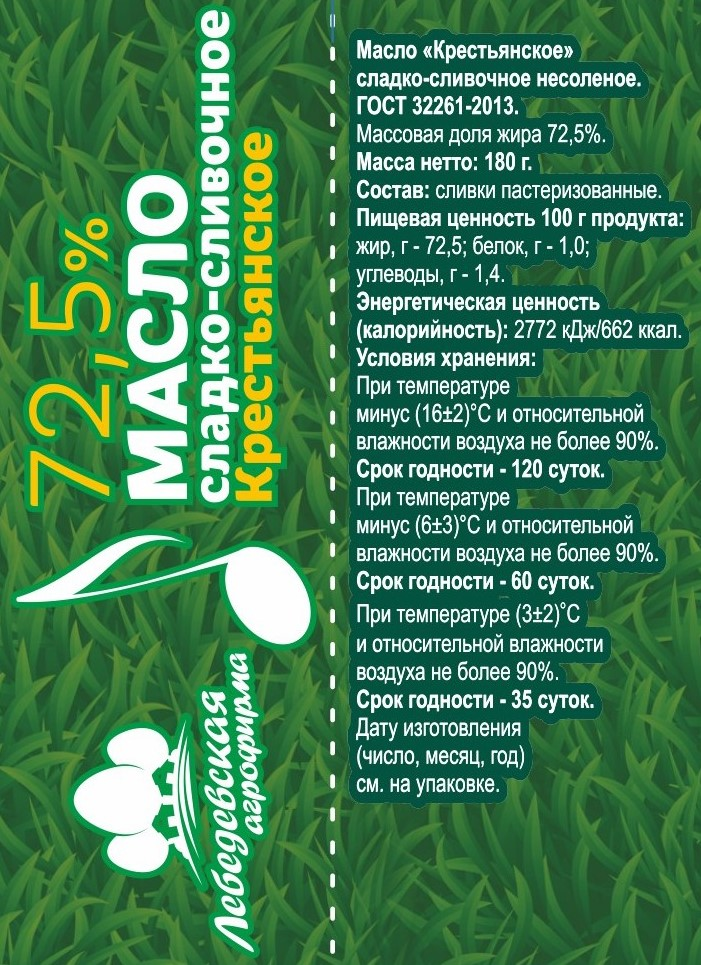 72,5%
МАСЛО
сладко-сливочное
Крестьянское

Лебедевская
агрофирма

Масло «Крестьянское» сладко-сливочное несоленое.
ГОСТ 32261-2013.
Массовая доля жира 72,5%.
Масса нетто: 180 г.
Состав: сливки пастеризованные.
Пищевая ценность 100 г продукта: жир, г - 72,5; белок, г - 1,0; углеводы, г - 1,4.
Энергетическая ценность (калорийность): 2772 кДж/662 ккал.
Условия хранения:
При температуре минус (16±2)°С и относительной влажности воздуха не более 90%.
Срок годности - 120 суток.
При температуре минус (6±3)°С и относительной влажности воздуха не более 90%.
Срок годности - 60 суток.
При температуре (3±2)°С и относительной влажности воздуха не более 90%.
Срок годности - 35 суток.
Дату изготовления (число, месяц, год) см. на упаковке.